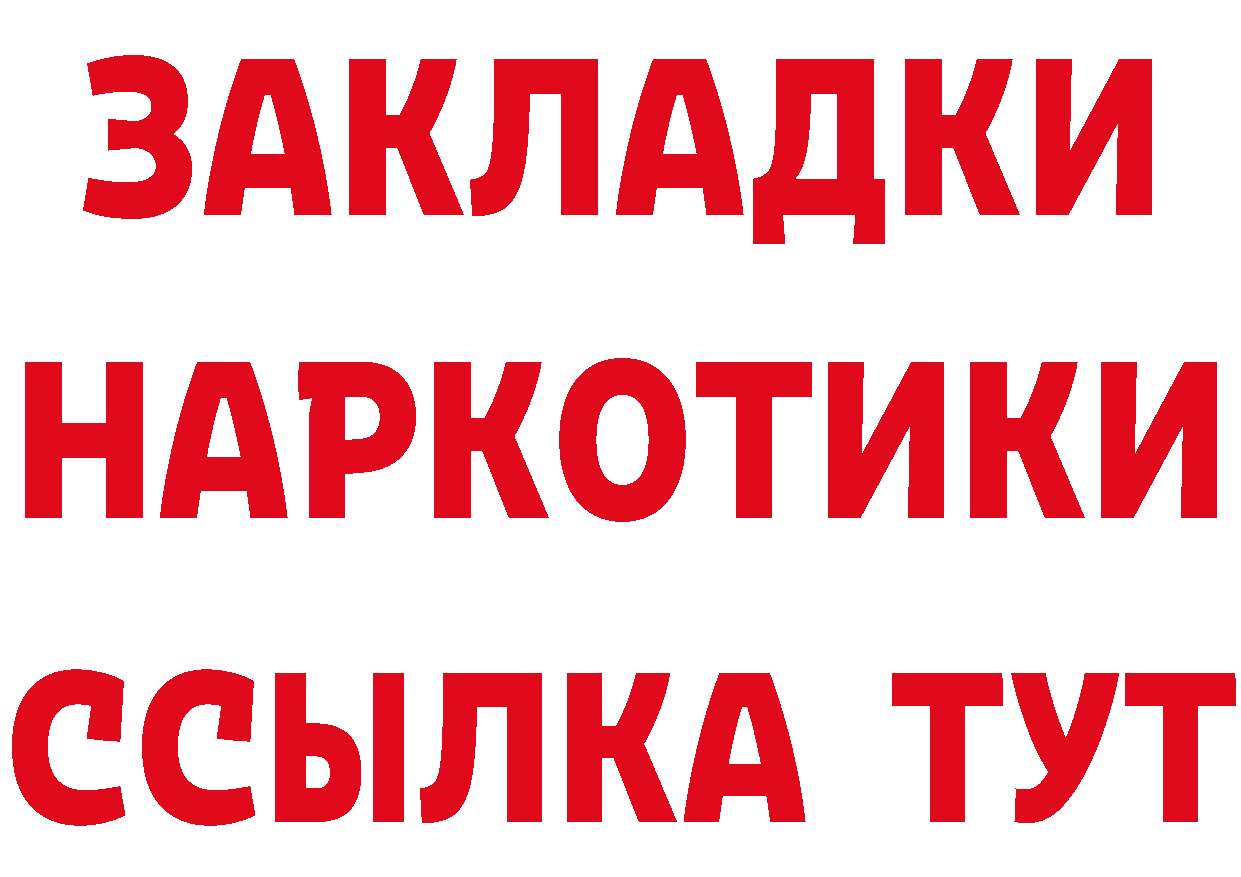 ЗАКЛАДКИ
НАРКОТИКИ
ССЫЛКА ТУТ